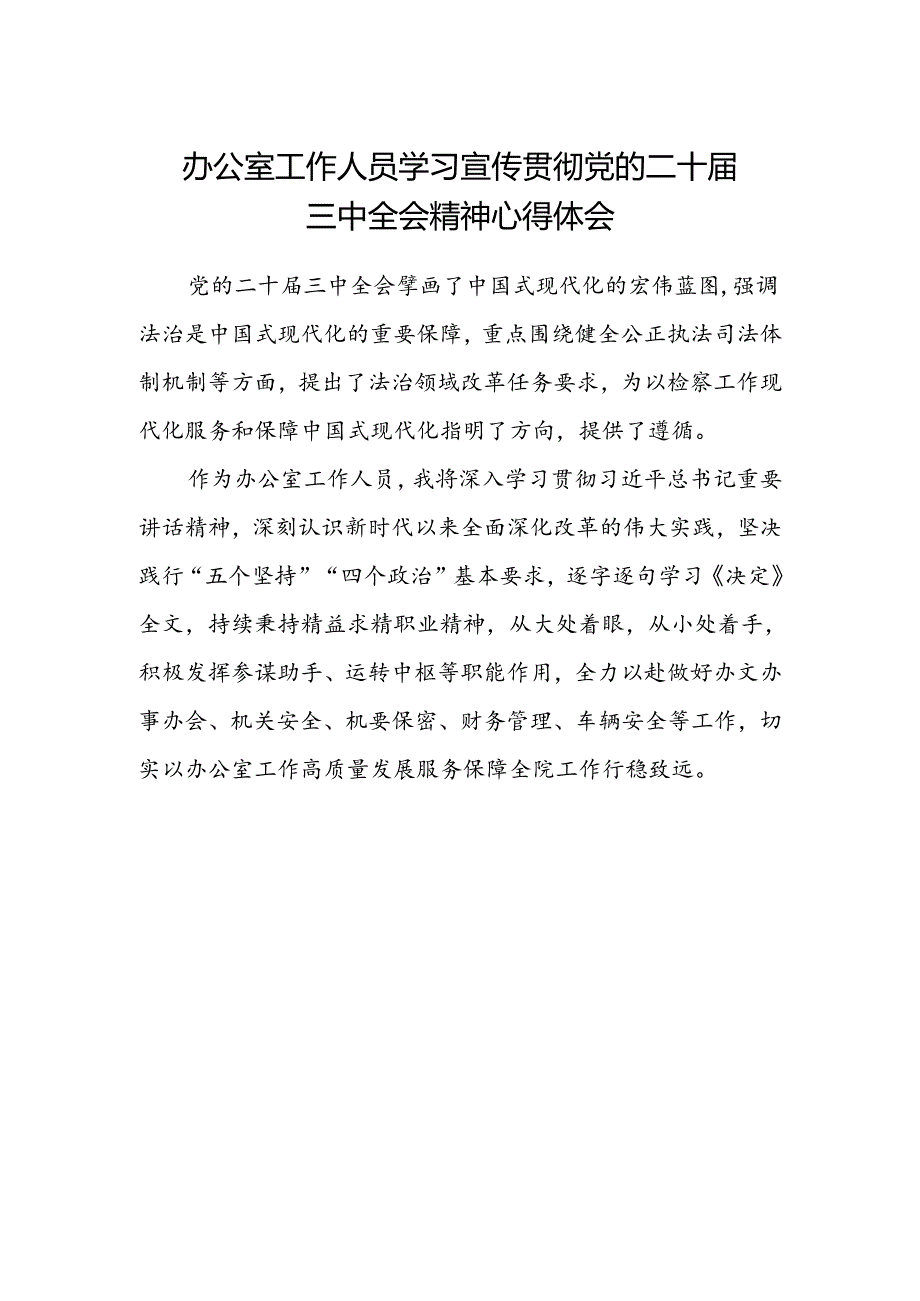 办公室工作人员学习宣传贯彻党的二十届三中全会精神心得体会

党的二十届三中全会擘画了中国式现代化的宏伟蓝图，强调法治是中国式现代化的重要保障，重点围绕健全公正执法司法体制机制等方面，提出了法治领域改革任务要求，为以检察工作现代化服务和保障中国式现代化指明了方向，提供了遵循。

作为办公室工作人员，我将深入学习贯彻习近平总书记重要讲话精神，深刻认识新时代以来全面深化改革的伟大实践，坚决践行“五个坚持”“四个政治”基本要求，逐字逐句学习《决定》全文，持续秉持精益求精职业精神，从大处着眼，从小处着手，积极发挥参谋助手、运转中枢等职能作用，全力以赴做好办文办事办会、机关安全、机要保密、财务管理、车辆安全等工作，切实以办公室工作高质量发展服务保障全院工作行稳致远。